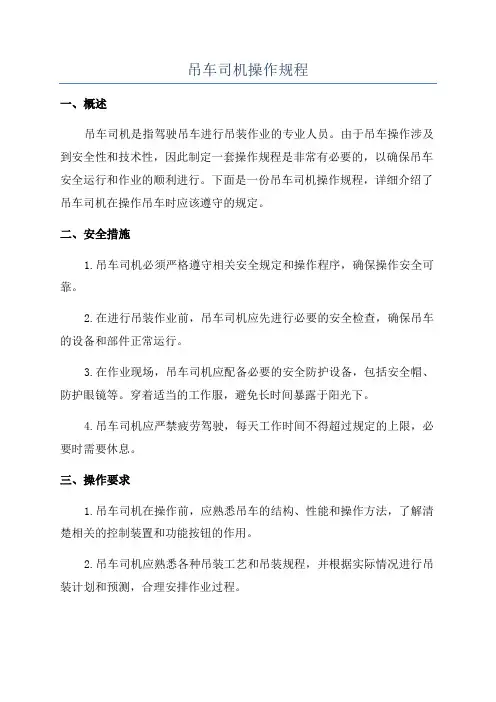 吊车司机操作规程

一、概述

吊车司机是指驾驶吊车进行吊装作业的专业人员。由于吊车操作涉及到安全性和技术性，因此制定一套操作规程是非常有必要的，以确保吊车安全运行和作业的顺利进行。下面是一份吊车司机操作规程，详细介绍了吊车司机在操作吊车时应该遵守的规定。

二、安全措施

1.吊车司机必须严格遵守相关安全规定和操作程序，确保操作安全可靠。

2.在进行吊装作业前，吊车司机应先进行必要的安全检查，确保吊车的设备和部件正常运行。

3.在作业现场，吊车司机应配备必要的安全防护设备，包括安全帽、防护眼镜等。穿着适当的工作服，避免长时间暴露于阳光下。

4.吊车司机应严禁疲劳驾驶，每天工作时间不得超过规定的上限，必要时需要休息。

三、操作要求

1.吊车司机在操作前，应熟悉吊车的结构、性能和操作方法，了解清楚相关的控制装置和功能按钮的作用。

2.吊车司机应熟悉各种吊装工艺和吊装规程，并根据实际情况进行吊装计划和预测，合理安排作业过程。